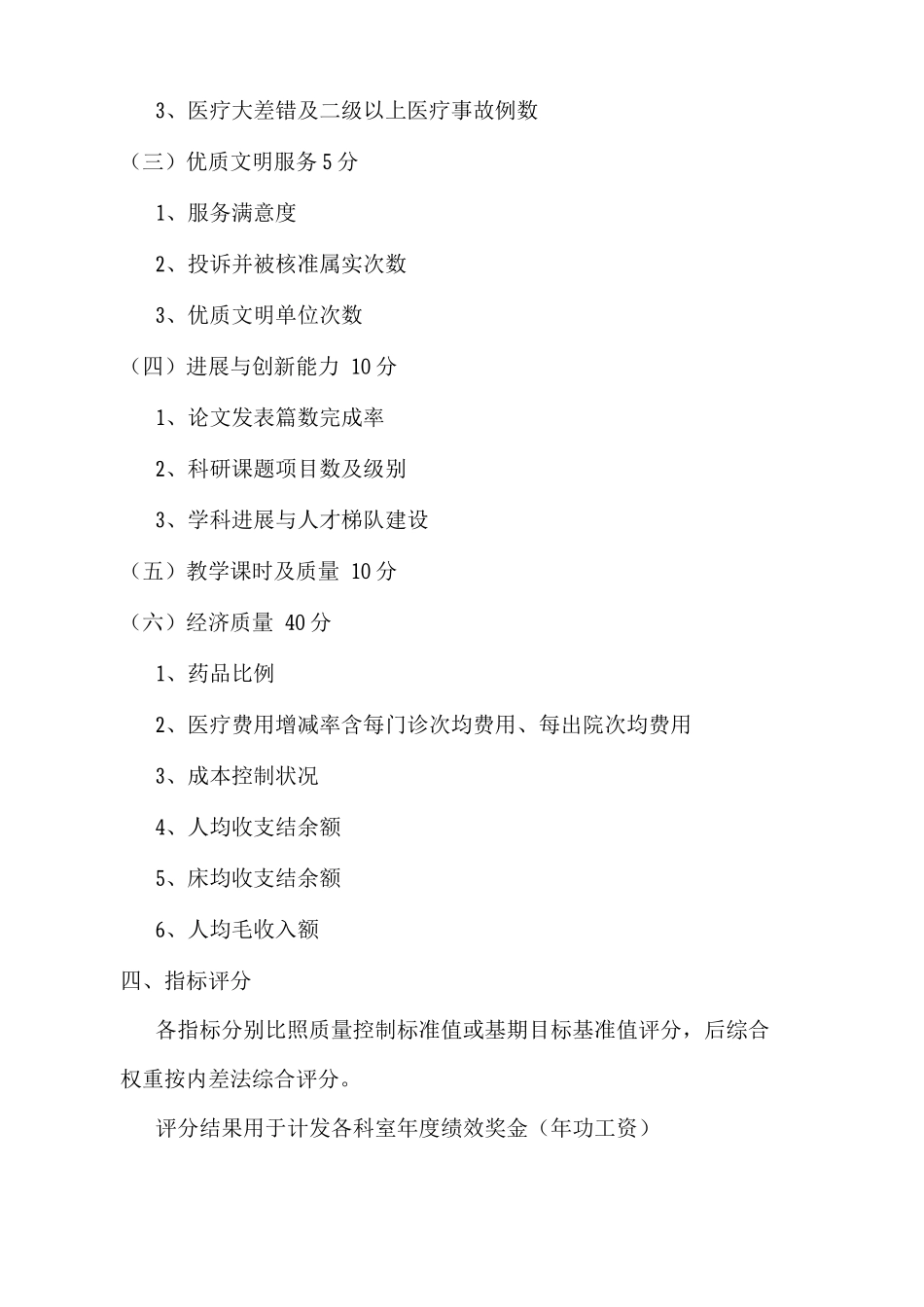 3、医疗大差错及二级以上医疗事故例数

（三）优质文明服务 5 分

1、服务满意度

2、投诉并被核准属实次数

3、优质文明单位次数

（四）进展与创新能力 10 分

1、论文发表篇数完成率

2、科研课题项目数及级别

3、学科进展与人才梯队建设

（五）教学课时及质量 10 分

（六）经济质量 40 分

1、药品比例

2、医疗费用增减率含每门诊次均费用、每出院次均费用

3、成本控制状况

4、人均收支结余额

5、床均收支结余额

6、人均毛收入额

四、指标评分

各指标分别比照质量控制标准值或基期目标基准值评分，后综合权重按内差法综合评分。

评分结果用于计发各科室年度绩效奖金（年功工资）